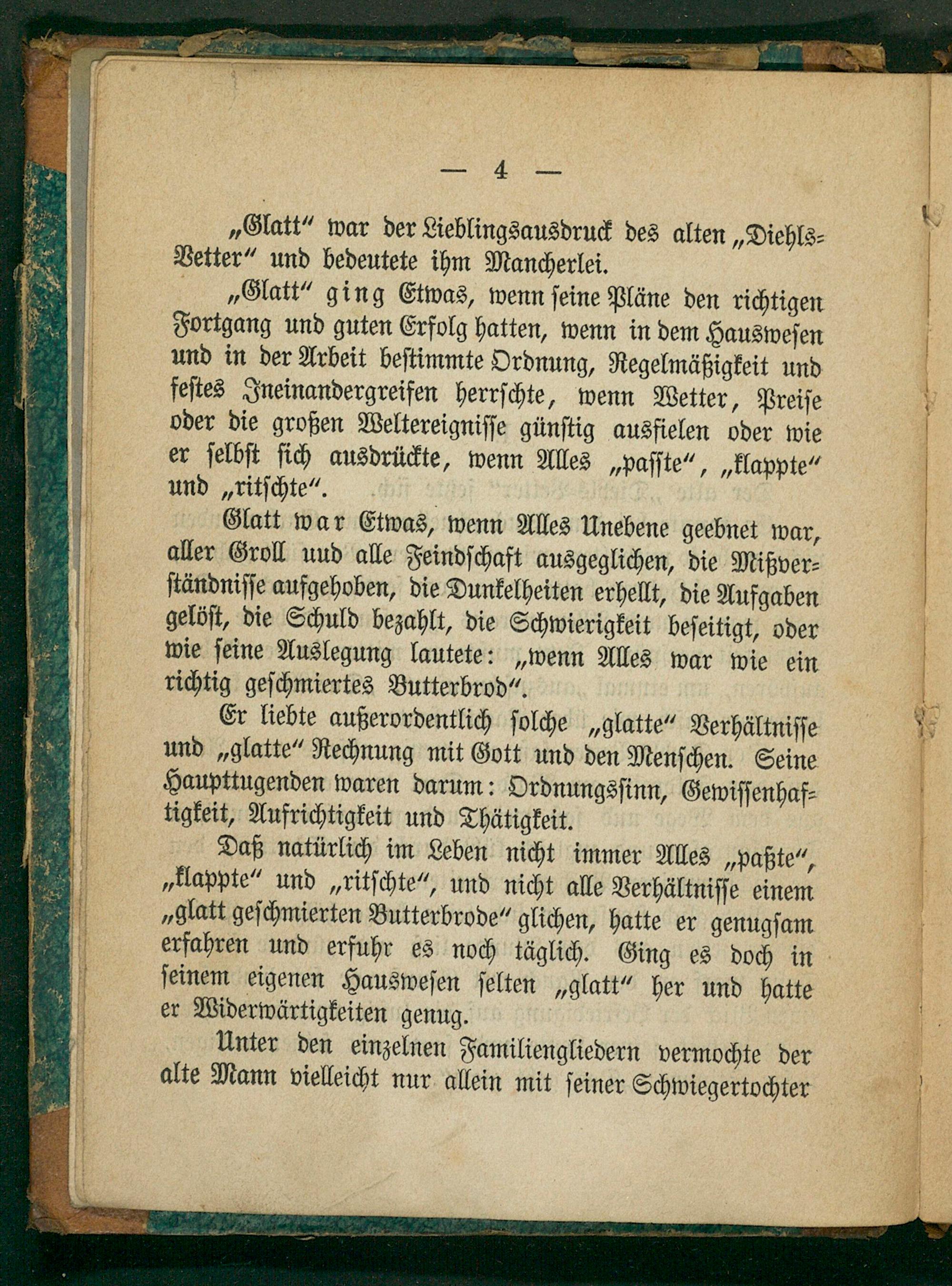 — 4 —

„Glatt" war der Lieblingsausdruck des alten „Diehls-Vetter" und bedeutete ihm Mancherlei.

„Glatt" ging Etwas, wenn seine Pläne den richtigen Fortgang und guten Erfolg hatten, wenn in dem Hauswesen und in der Arbeit bestimmte Ordnung, Regelmäßigkeit und festes Ineinandergreifen herrschte, wenn Wetter, Preise oder die großen Weltereignisse günstig ausfielen oder wie er selbst sich ausdrückte, wenn Alles „passte", „klappte" und „ritschte".

Glatt war Etwas, wenn Alles Unebene geebnet war, aller Groll uud alle Feindschaft ausgeglichen, die Mißverständnisse aufgehoben, die Dunkelheiten erhellt, die Aufgaben gelöst, die Schuld bezahlt, die Schwierigkeit beseitigt, oder wie seine Auslegung lautete: „wenn Alles war wie ein richtig geschmiertes Butterbrod".

Er liebte außerordentlich solche „glatte" Verhältnisse und „glatte" Rechnung mit Gott und den Menschen. Seine Haupttugenden waren darum: Ordnungssinn, Gewissenhaftigkeit, Aufrichtigkeit und Thätigkeit.

Daß natürlich im Leben nicht immer Alles „paßte", „klappte" und „ritschte", und nicht alle Verhältnisse einem „glatt geschmierten Butterbrode" glichen, hatte er genugsam erfahren und erfuhr es noch täglich. Ging es doch in seinem eigenen Hauswesen selten „glatt" her und hatte er Widerwärtigkeiten genug.

Unter den einzelnen Familiengliedern vermochte der alte Mann vielleicht nur allein mit seiner Schwiegertochter